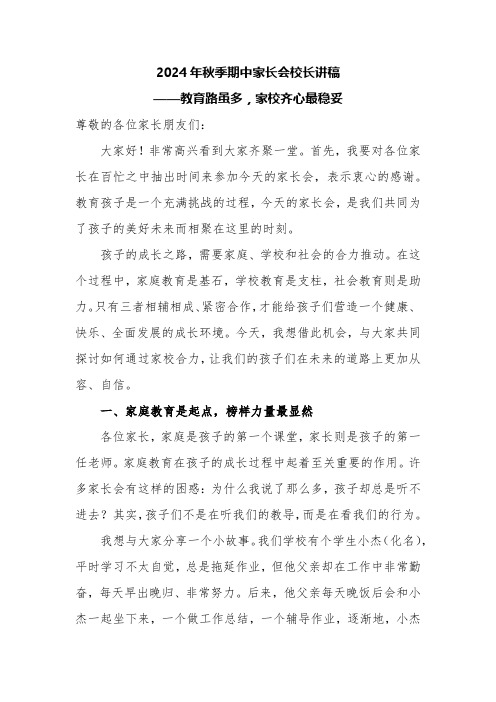 2024年秋季期中家长会校长讲稿

——教育路虽多，家校齐心最稳妥

尊敬的各位家长朋友们：

大家好！非常高兴看到大家齐聚一堂。首先，我要对各位家长在百忙之中抽出时间来参加今天的家长会，表示衷心的感谢。教育孩子是一个充满挑战的过程，今天的家长会，是我们共同为了孩子的美好未来而相聚在这里的时刻。

孩子的成长之路，需要家庭、学校和社会的合力推动。在这个过程中，家庭教育是基石，学校教育是支柱，社会教育则是助力。只有三者相辅相成、紧密合作，才能给孩子们营造一个健康、快乐、全面发展的成长环境。今天，我想借此机会，与大家共同探讨如何通过家校合力，让我们的孩子们在未来的道路上更加从容、自信。

一、家庭教育是起点，榜样力量最显然

各位家长，家庭是孩子的第一个课堂，家长则是孩子的第一任老师。家庭教育在孩子的成长过程中起着至关重要的作用。许多家长会有这样的困惑：为什么我说了那么多，孩子却总是听不进去？其实，孩子们不是在听我们的教导，而是在看我们的行为。

我想与大家分享一个小故事。我们学校有个学生小杰（化名），平时学习不太自觉，总是拖延作业，但他父亲却在工作中非常勤奋，每天早出晚归、非常努力。后来，他父亲每天晚饭后会和小杰一起坐下来，一个做工作总结，一个辅导作业，逐渐地，小杰